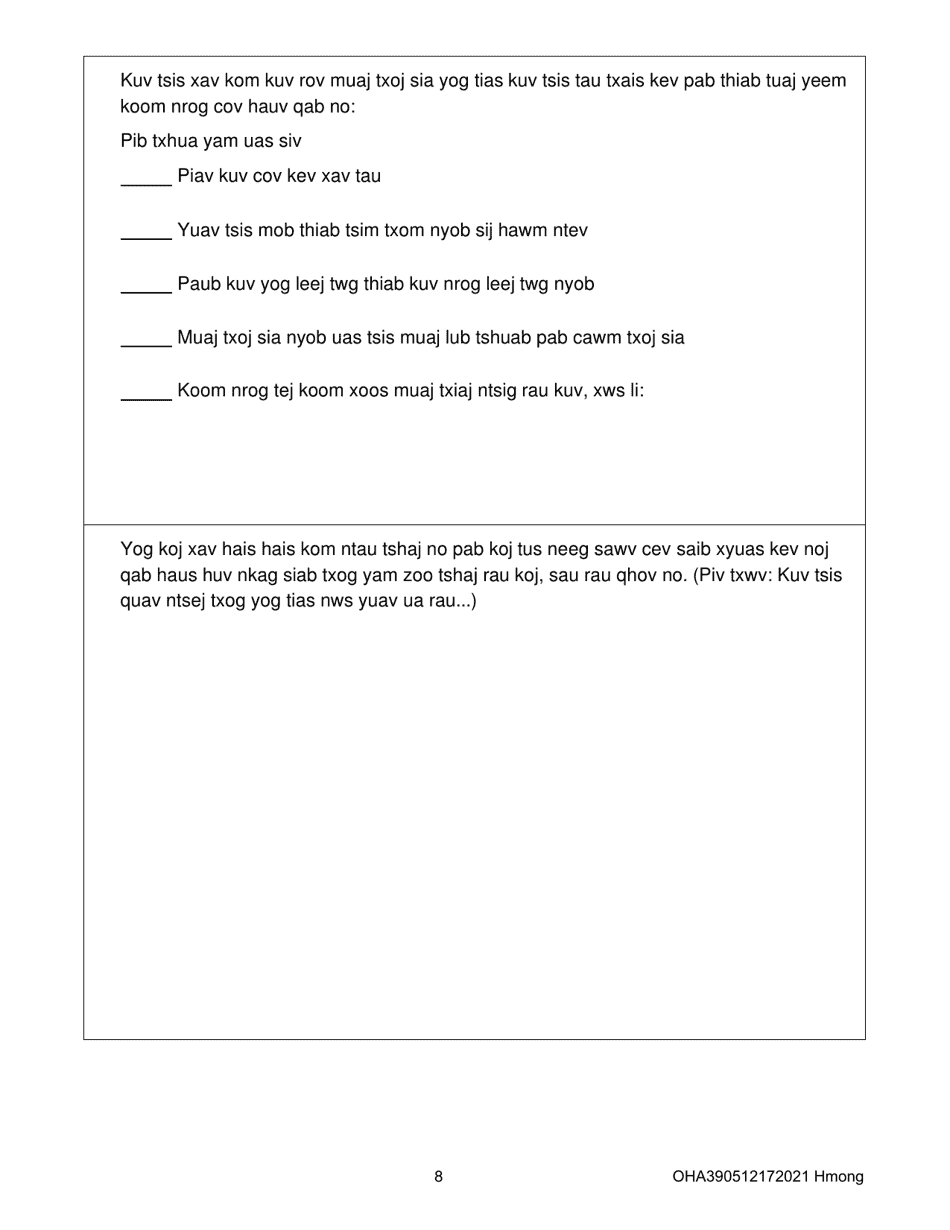 Kuv tsis xav kom kuv rov muaj txoj sia yog tias kuv tsis tau txais kev pab thiab tuaj yeem koom nrog cov hauv qab no:

Pib txhua yam uas siv

_____ Piav kuv cov kev xav tau

_____ Yuav tsis mob thiab tsim txom nyob sij hawm ntev

_____ Paub kuv yog leej twg thiab kuv nrog leej twg nyob

_____ Muaj txoj sia nyob uas tsis muaj lub tshuab pab cawm txoj sia

_____ Koom nrog tej koom xoos muaj txiaj ntsig rau kuv, xws li:

Yog koj xav hais hais kom ntau tshaj no pab koj tus neeg sawv cev saib xyuas kev noj qab haus huv nkag siab txog yam zoo tshaj rau koj, sau rau qhov no. (Piv txwv: Kuv tsis quav ntsej txog yog tias nws yuav ua rau...)

8

OHA390512172021 Hmong